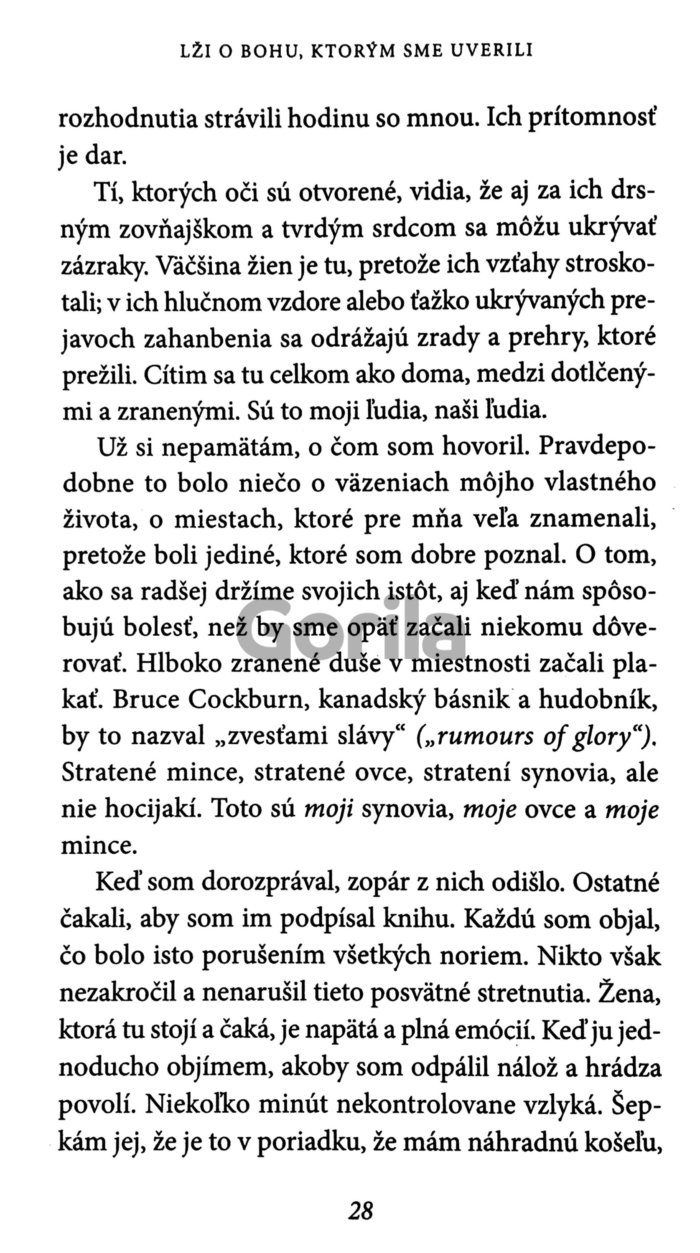 LŽI O BOHU, KTORÝM SME UVERILI

rozhodnutia strávili hodinu so mnou. Ich prítomnosť je dar.

Tí, ktorých oči sú otvorené, vidia, že aj za ich drsným zovňajškom a tvrdým srdcom sa môžu ukrývať zázraky. Väčšina žien je tu, pretože ich vzťahy stroskotali; v ich hlučnom vzdore alebo ťažko ukrývaných prejavoch zahanbenia sa odrážajú zrady a prehry, ktoré prežili. Cítim sa tu celkom ako doma, medzi dotlčenými a zranenými. Sú to moji ľudia, naši ľudia.

Už si nepamätám, o čom som hovoril. Pravdepodobne to bolo niečo o väzeniach môjho vlastného života, o miestach, ktoré pre mňa veľa znamenali, pretože boli jediné, ktoré som dobre poznal. O tom, ako sa radšej držíme svojich istôt, aj keď nám spôsobujú bolesť, než by sme opäť začali niekomu dôverovať. Hlboko zranené duše v miestnosti začali plakať. Bruce Cockburn, kanadský básnik a hudobník, by to nazval „zvesťami slávy“ („rumours of glory“). Stratené mince, stratené ovce, stratení synovia, ale nie hocijakí. Toto sú moji synovia, moje ovce a moje mince.

Keď som dorozprával, zopár z nich odišlo. Ostatné čakali, aby som im podpísal knihu. Každú som objal, čo bolo isto porušením všetkých noriem. Nikto však nezakročil a nenarušil tieto posvätné stretnutia. Žena, ktorá tu stojí a čaká, je napätá a plná emócií. Keď ju jednoducho objímem, akoby som odpálil nálož a hrádza povolí. Niekoľko minút nekontrolovane vzlyká. Šepkám jej, že je to v poriadku, že mám náhradnú košeľu,

28

Gorila